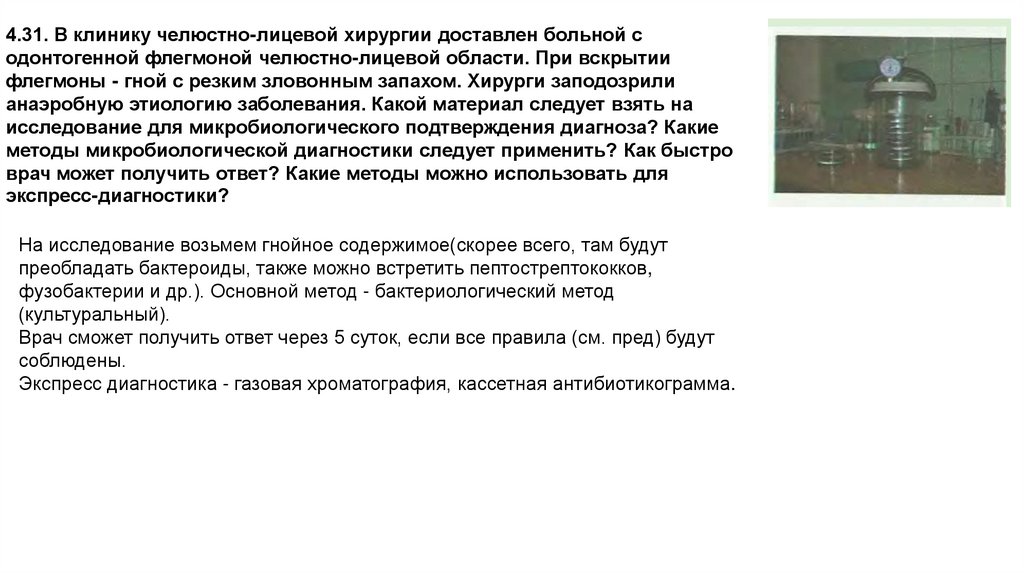 4.31. В клинику челюстно-лицевой хирургии доставлен больной с одонтогенной флегмоной челюстно-лицевой области. При вскрытии флегмоны - гной с резким зловонным запахом. Хирурги заподозрили анаэробную этиологию заболевания. Какой материал следует взять на исследование для микробиологического подтверждения диагноза? Какие методы микробиологической диагностики следует применить? Как быстро врач может получить ответ? Какие методы можно использовать для экспресс-диагностики?

На исследование возьмем гнойное содержимое(скорее всего, там будут преобладать бактероиды, также можно встретить пептострептококков, фузобактерии и др.). Основной метод - бактериологический метод (культуральный).
Врач сможет получить ответ через 5 суток, если все правила (см. пред) будут соблюдены.
Экспресс диагностика - газовая хроматография, кассетная антибиотикограмма.